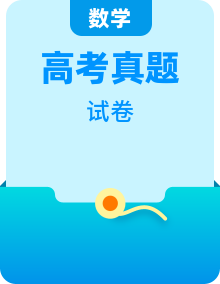 数学

高考真题

试卷